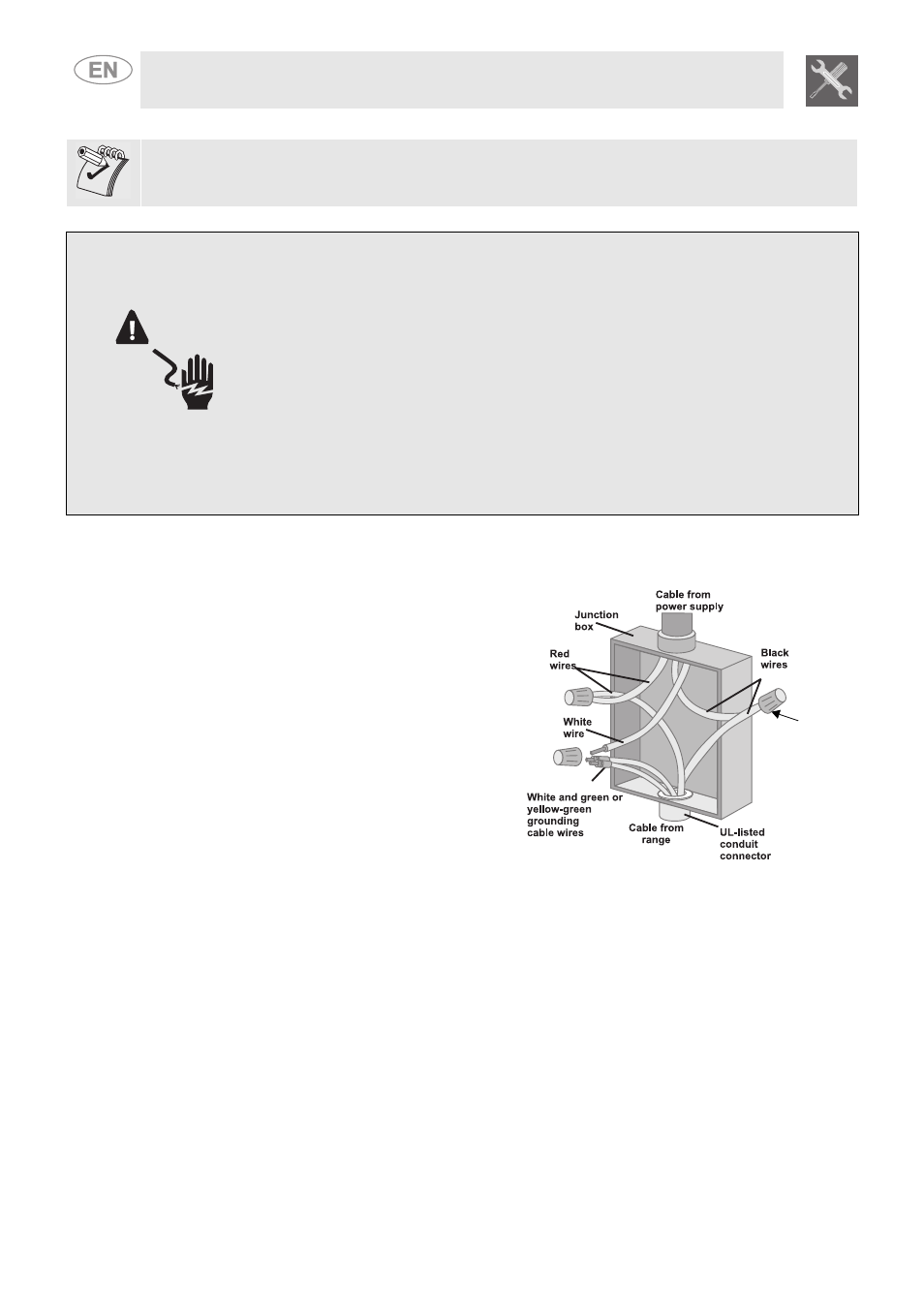 EN

Cable from power supply

Junction box

Red wires

Black wires

White wire

White and green or yellow-green grounding cable wires

Cable from range

UL-listed conduit connector